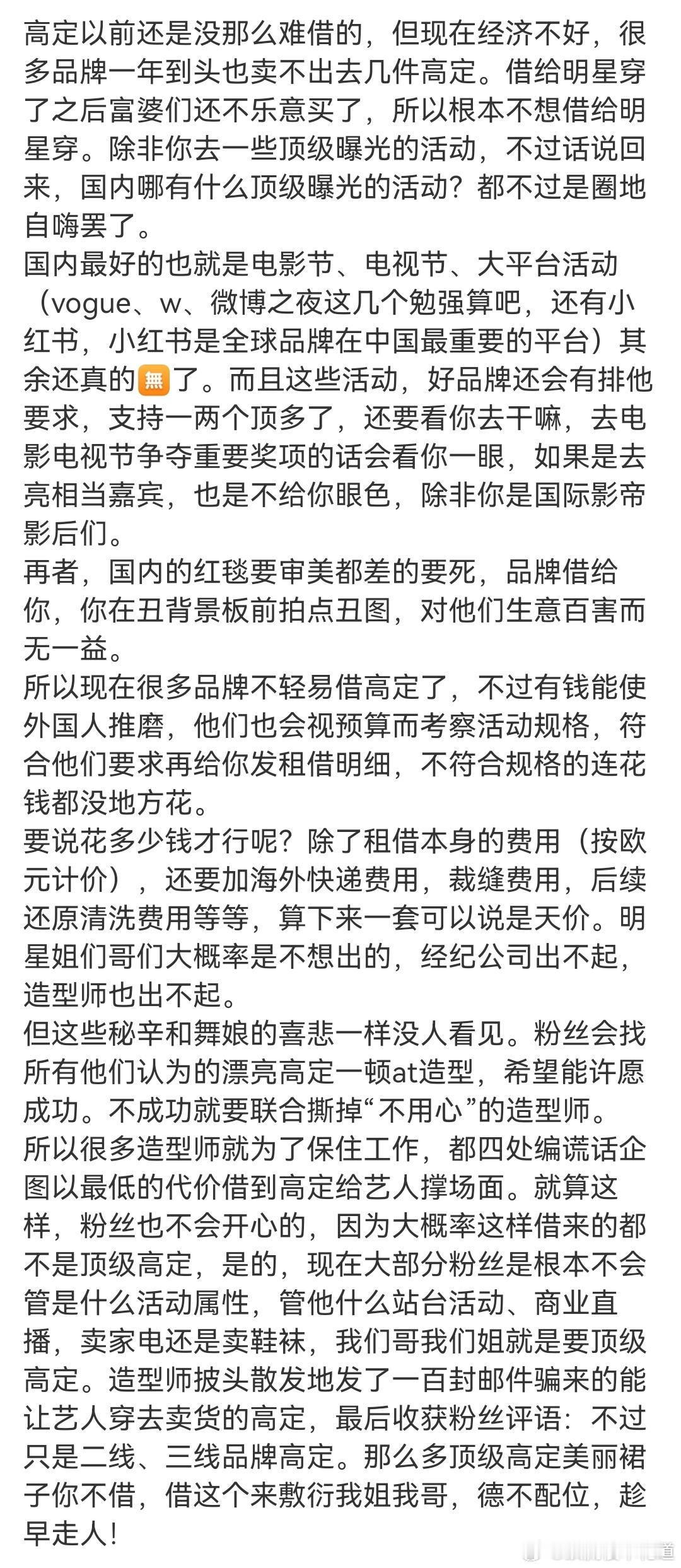 高定以前还是没那么难借的，但现在经济不好，很多品牌一年到头也卖不出去几件高定。借给明星穿了之后富婆们还不乐意买了，所以根本不想借给明星穿。除非你去一些顶级曝光的活动，不过话说回来，国内哪有什么顶级曝光的活动？都不过是圈地自嗨罢了。
国内最好的也就是电影节、电视节、大平台活动（vogue、w、微博之夜这几个勉强算吧，还有小红书，小红书是全球品牌在中国最重要的平台）其余还真的🈚了。而且这些活动，好品牌还会有排他要求，支持一两个顶多了，还要看你去干嘛，去电影电视节争夺重要奖项的话会看你一眼，如果是去亮相当嘉宾，也是不给你眼色，除非你是国际影帝影后们。
再者，国内的红毯要审美都差的要死，品牌借给你，你在丑背景板前拍点丑图，对他们生意百害而无一益。
所以现在很多品牌不轻易借高定了，不过有钱能使外国人推磨，他们也会视预算而考察活动规格，符合他们要求再给你发租借明细，不符合规格的连花钱都没地方花。
要说花多少钱才行呢？除了租借本身的费用（按欧元计价），还要加海外快递费用，裁缝费用，后续还原清洗费用等等，算下来一套可以说是天价。明星姐们哥们大概率是不想出的，经纪公司出不起，造型师也出不起。
但这些秘辛和舞娘的喜悲一样没人看见。粉丝会找所有他们认为的漂亮高定一顿at造型，希望能许愿成功。不成功就要联合撕掉“不用心”的造型师。
所以很多造型师就为了保住工作，都四处编谎话企图以最低的代价借到高定给艺人撑场面。就算这样，粉丝也不会开心的，因为大概率这样借来的都不是顶级高定，是的，现在大部分粉丝是根本不会管是什么活动属性，管他什么站台活动、商业直播，卖家电还是卖鞋袜，我们哥我们姐就是要顶级高定。造型师披头散发地发了一百封邮件骗来的能让艺人穿去卖货的高定，最后收获粉丝评语：不过只是二线、三线品牌高定。那么多顶级高定美丽裙子你不借，借这个来敷衍我姐我哥，德不配位，趁早走人！